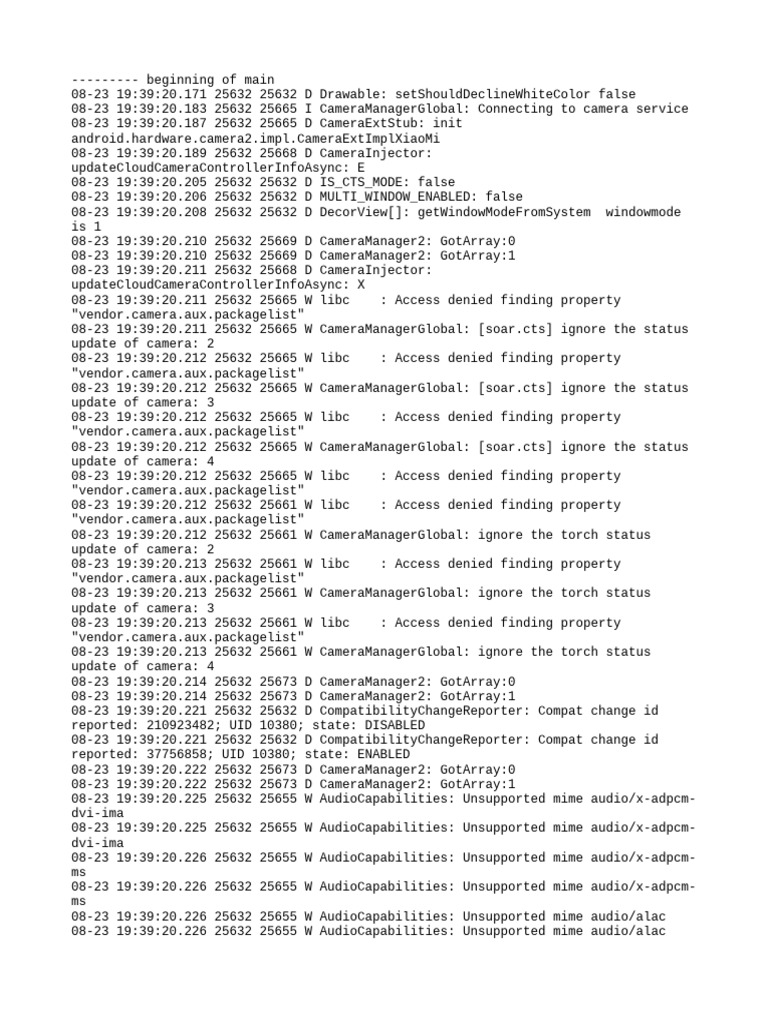 --------- beginning of main
08-23 19:39:20.171 25632 25632 D Drawable: setShouldDeclineWhiteColor false
08-23 19:39:20.183 25632 25665 I CameraManagerGlobal: Connecting to camera service
08-23 19:39:20.187 25632 25665 D CameraExtStub: init android.hardware.camera2.impl.CameraExtImplXiaoMi
08-23 19:39:20.189 25632 25668 D CameraInjector: updateCloudCameraControllerInfoAsync: E
08-23 19:39:20.205 25632 25632 D IS_CTS_MODE: false
08-23 19:39:20.206 25632 25632 D MULTI_WINDOW_ENABLED: false
08-23 19:39:20.208 25632 25632 D DecorView[]: getWindowModeFromSystem  windowmode is 1
08-23 19:39:20.210 25632 25669 D CameraManager2: GotArray:0
08-23 19:39:20.210 25632 25669 D CameraManager2: GotArray:1
08-23 19:39:20.211 25632 25668 D CameraInjector: updateCloudCameraControllerInfoAsync: X
08-23 19:39:20.211 25632 25665 W libc    : Access denied finding property "vendor.camera.aux.packagelist"
08-23 19:39:20.211 25632 25665 W CameraManagerGlobal: [soar.cts] ignore the status update of camera: 2
08-23 19:39:20.212 25632 25665 W libc    : Access denied finding property "vendor.camera.aux.packagelist"
08-23 19:39:20.212 25632 25665 W CameraManagerGlobal: [soar.cts] ignore the status update of camera: 3
08-23 19:39:20.212 25632 25665 W libc    : Access denied finding property "vendor.camera.aux.packagelist"
08-23 19:39:20.212 25632 25665 W CameraManagerGlobal: [soar.cts] ignore the status update of camera: 4
08-23 19:39:20.212 25632 25665 W libc    : Access denied finding property "vendor.camera.aux.packagelist"
08-23 19:39:20.212 25632 25661 W libc    : Access denied finding property "vendor.camera.aux.packagelist"
08-23 19:39:20.212 25632 25661 W CameraManagerGlobal: ignore the torch status update of camera: 2
08-23 19:39:20.213 25632 25661 W libc    : Access denied finding property "vendor.camera.aux.packagelist"
08-23 19:39:20.213 25632 25661 W CameraManagerGlobal: ignore the torch status update of camera: 3
08-23 19:39:20.213 25632 25661 W libc    : Access denied finding property "vendor.camera.aux.packagelist"
08-23 19:39:20.213 25632 25661 W CameraManagerGlobal: ignore the torch status update of camera: 4
08-23 19:39:20.214 25632 25673 D CameraManager2: GotArray:0
08-23 19:39:20.214 25632 25673 D CameraManager2: GotArray:1
08-23 19:39:20.221 25632 25632 D CompatibilityChangeReporter: Compat change id reported: 210923482; UID 10380; state: DISABLED
08-23 19:39:20.221 25632 25632 D CompatibilityChangeReporter: Compat change id reported: 37756858; UID 10380; state: ENABLED
08-23 19:39:20.222 25632 25673 D CameraManager2: GotArray:0
08-23 19:39:20.222 25632 25673 D CameraManager2: GotArray:1
08-23 19:39:20.225 25632 25655 W AudioCapabilities: Unsupported mime audio/x-adpcm-dvi-ima
08-23 19:39:20.225 25632 25655 W AudioCapabilities: Unsupported mime audio/x-adpcm-dvi-ima
08-23 19:39:20.226 25632 25655 W AudioCapabilities: Unsupported mime audio/x-adpcm-ms
08-23 19:39:20.226 25632 25655 W AudioCapabilities: Unsupported mime audio/x-adpcm-ms
08-23 19:39:20.226 25632 25655 W AudioCapabilities: Unsupported mime audio/alac
08-23 19:39:20.226 25632 25655 W AudioCapabilities: Unsupported mime audio/alac